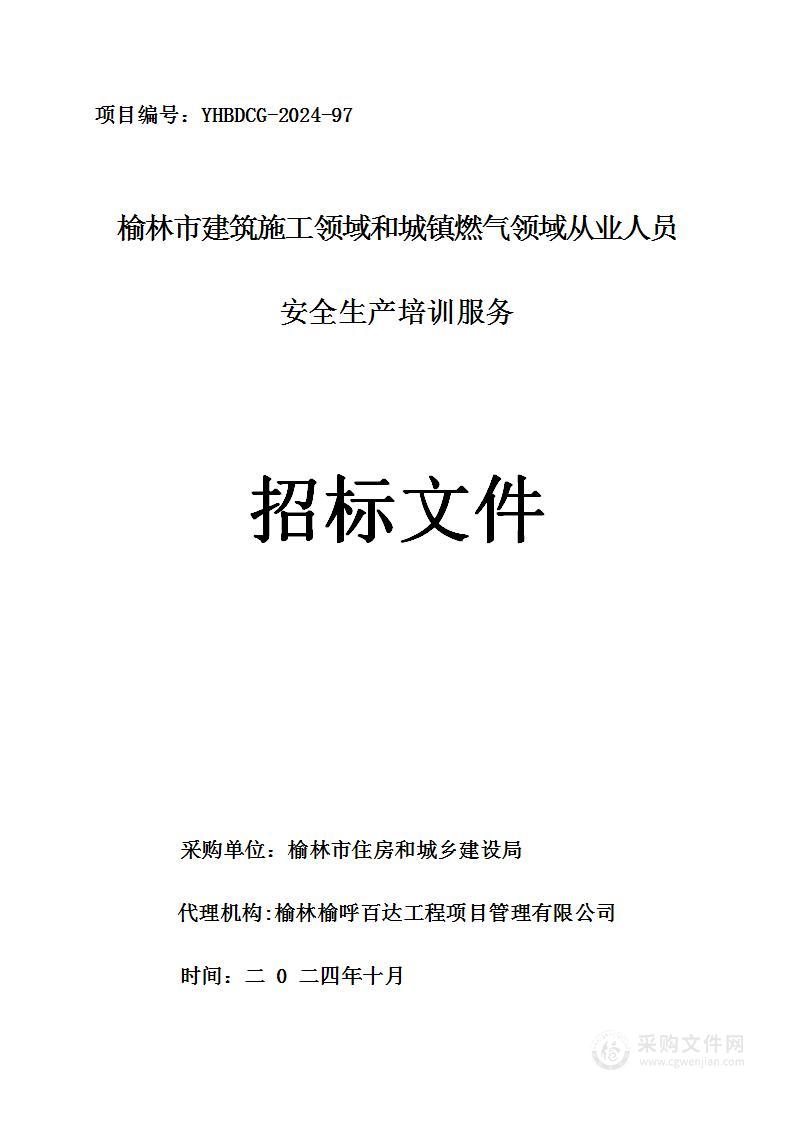 项目编号：YHBDCG-2024-97

榆林市建筑施工领域和城镇燃气领域从业人员

安全生产培训服务

招标文件

采购单位：榆林市住房和城乡建设局

代理机构:榆林榆呼百达工程项目管理有限公司

时间：二 0 二四年十月

采购文件网
www.cgwenjian.com